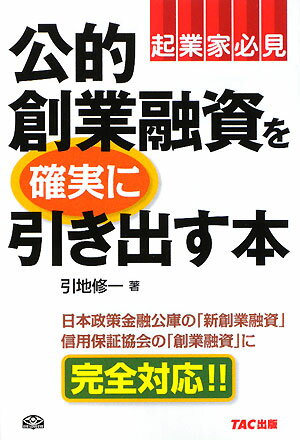 起業家必見

公的創業融資を確実に引き出す本

引地修一 著

日本政策金融公庫の「新創業融資」
信用保証協会の「創業融資」に

完全対応!!

TAC出版